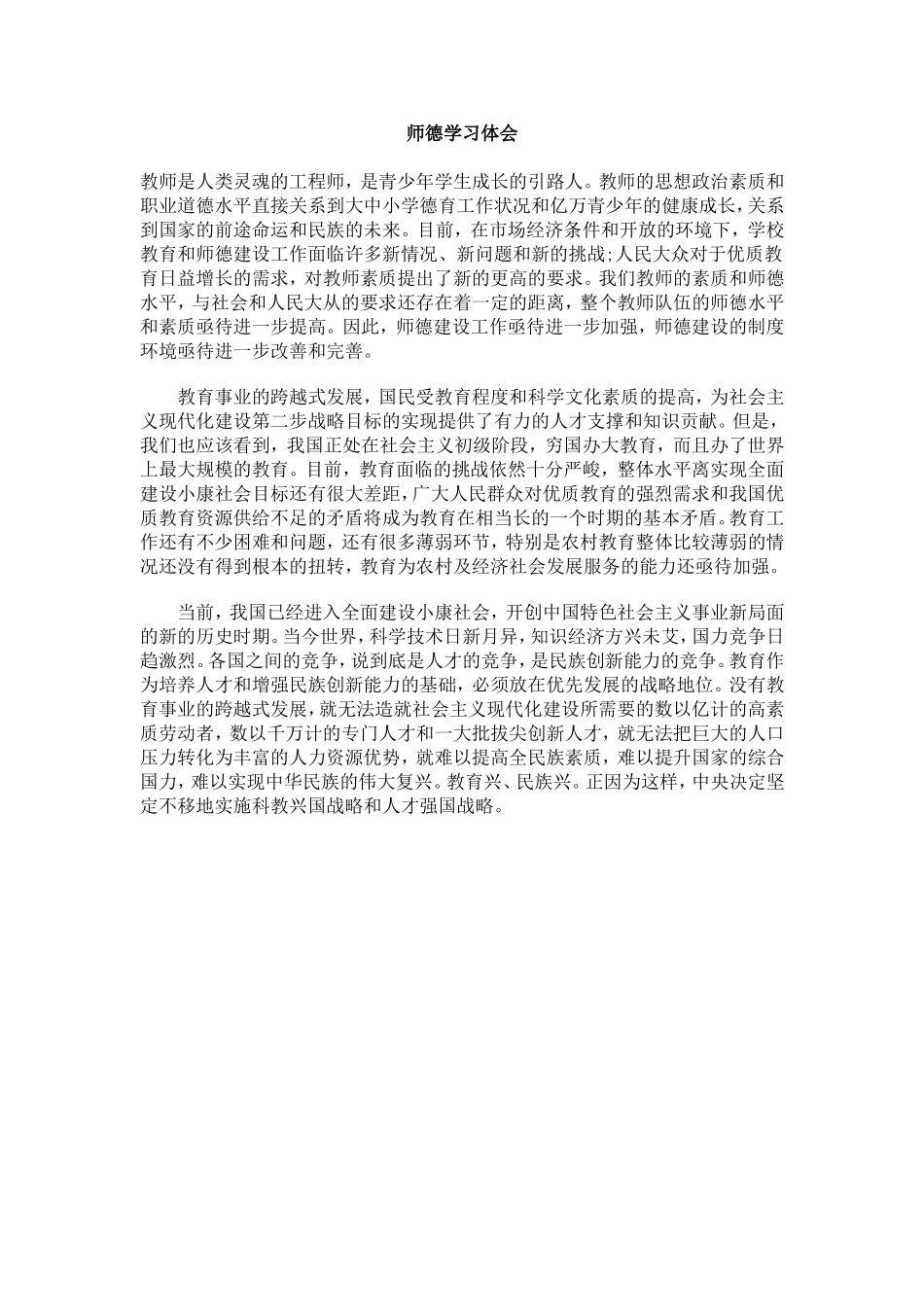 师德学习体会

教师是人类灵魂的工程师，是青少年学生成长的引路人。教师的思想政治素质和职业道德水平直接关系到大中小学德育工作状况和亿万青少年的健康成长，关系到国家的前途命运和民族的未来。目前，在市场经济条件和开放的环境下，学校教育和师德建设工作面临许多新情况、新问题和新的挑战;人民大众对于优质教育日益增长的需求，对教师素质提出了新的更高的要求。我们教师的素质和师德水平，与社会和人民大从的要求还存在着一定的距离，整个教师队伍的师德水平和素质亟待进一步提高。因此，师德建设工作亟待进一步加强，师德建设的制度环境亟待进一步改善和完善。

教育事业的跨越式发展，国民受教育程度和科学文化素质的提高，为社会主义现代化建设第二步战略目标的实现提供了有力的人才支撑和知识贡献。但是，我们也应该看到，我国正处在社会主义初级阶段，穷国办大教育，而且办了世界上最大规模的教育。目前，教育面临的挑战依然十分严峻，整体水平离实现全面建设小康社会目标还有很大差距，广大人民群众对优质教育的强烈需求和我国优质教育资源供给不足的矛盾将成为教育在相当长的一个时期的基本矛盾。教育工作还有不少困难和问题，还有很多薄弱环节，特别是农村教育整体比较薄弱的情况还没有得到根本的扭转，教育为农村及经济社会发展服务的能力还亟待加强。

当前，我国已经进入全面建设小康社会，开创中国特色社会主义事业新局面的新的历史时期。当今世界，科学技术日新月异，知识经济方兴未艾，国力竞争日趋激烈。各国之间的竞争，说到底是人才的竞争，是民族创新能力的竞争。教育作为培养人才和增强民族创新能力的基础，必须放在优先发展的战略地位。没有教育事业的跨越式发展，就无法造就社会主义现代化建设所需要的数以亿计的高素质劳动者，数以千万计的专门人才和一大批拔尖创新人才，就无法把巨大的人口压力转化为丰富的人力资源优势，就难以提高全民族素质，难以提升国家的综合国力，难以实现中华民族的伟大复兴。教育兴、民族兴。正因为这样，中央决定坚定不移地实施科教兴国战略和人才强国战略。